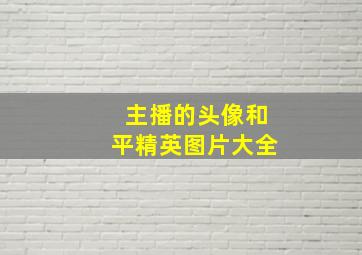 主播的头像和
平精英图片大全